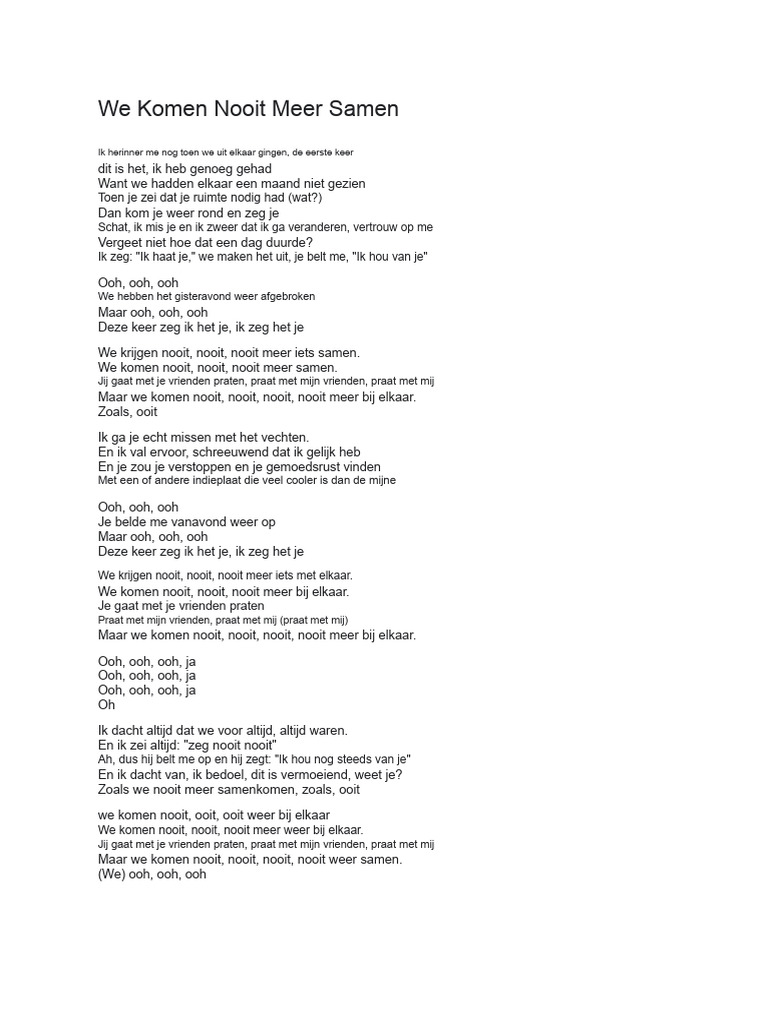 We Komen Nooit Meer Samen

Ik herinner me nog toen we uit elkaar gingen, de eerste keer
dit is het, ik heb genoeg gehad
Want we hadden elkaar een maand niet gezien
Toen je zei dat je ruimte nodig had (wat?)
Dan kom je weer rond en zeg je
Schat, ik mis je en ik zweer dat ik ga veranderen, vertrouw op me
Vergeet niet hoe dat een dag duurde?
Ik zeg: "Ik haat je," we maken het uit, je belt me, "Ik hou van je"

Ooh, ooh, ooh
We hebben het gisteravond weer afgebroken
Maar ooh, ooh, ooh
Deze keer zeg ik het je, ik zeg het je

We krijgen nooit, nooit, nooit meer iets samen.
We komen nooit, nooit, nooit meer samen.
Jij gaat met je vrienden praten, praat met mijn vrienden, praat met mij
Maar we komen nooit, nooit, nooit, nooit meer bij elkaar.
Zoals, ooit

Ik ga je echt missen met het vechten.
En ik val ervoor, schreeuwend dat ik gelijk heb
En je zou je verstoppen en je gemoedsrust vinden
Met een of andere indieplaat die veel cooler is dan de mijne

Ooh, ooh, ooh
Je belde me vanavond weer op
Maar ooh, ooh, ooh
Deze keer zeg ik het je, ik zeg het je

We krijgen nooit, nooit, nooit meer iets met elkaar.
We komen nooit, nooit, nooit meer bij elkaar.
Je gaat met je vrienden praten
Praat met mijn vrienden, praat met mij (praat met mij)
Maar we komen nooit, nooit, nooit, nooit meer bij elkaar.

Ooh, ooh, ooh, ja
Ooh, ooh, ooh, ja
Ooh, ooh, ooh, ja
Oh

Ik dacht altijd dat we voor altijd, altijd waren.
En ik zei altijd: "zeg nooit nooit"
Ah, dus hij belt me op en hij zegt: "Ik hou nog steeds van je"
En ik dacht van, ik bedoel, dit is vermoeiend, weet je?
Zoals we nooit meer samenkomen, zoals, ooit

we komen nooit, ooit, ooit weer bij elkaar
We komen nooit, nooit, nooit meer weer bij elkaar.
Jij gaat met je vrienden praten, praat met mijn vrienden, praat met mij
Maar we komen nooit, nooit, nooit, nooit weer samen.
(We) ooh, ooh, ooh